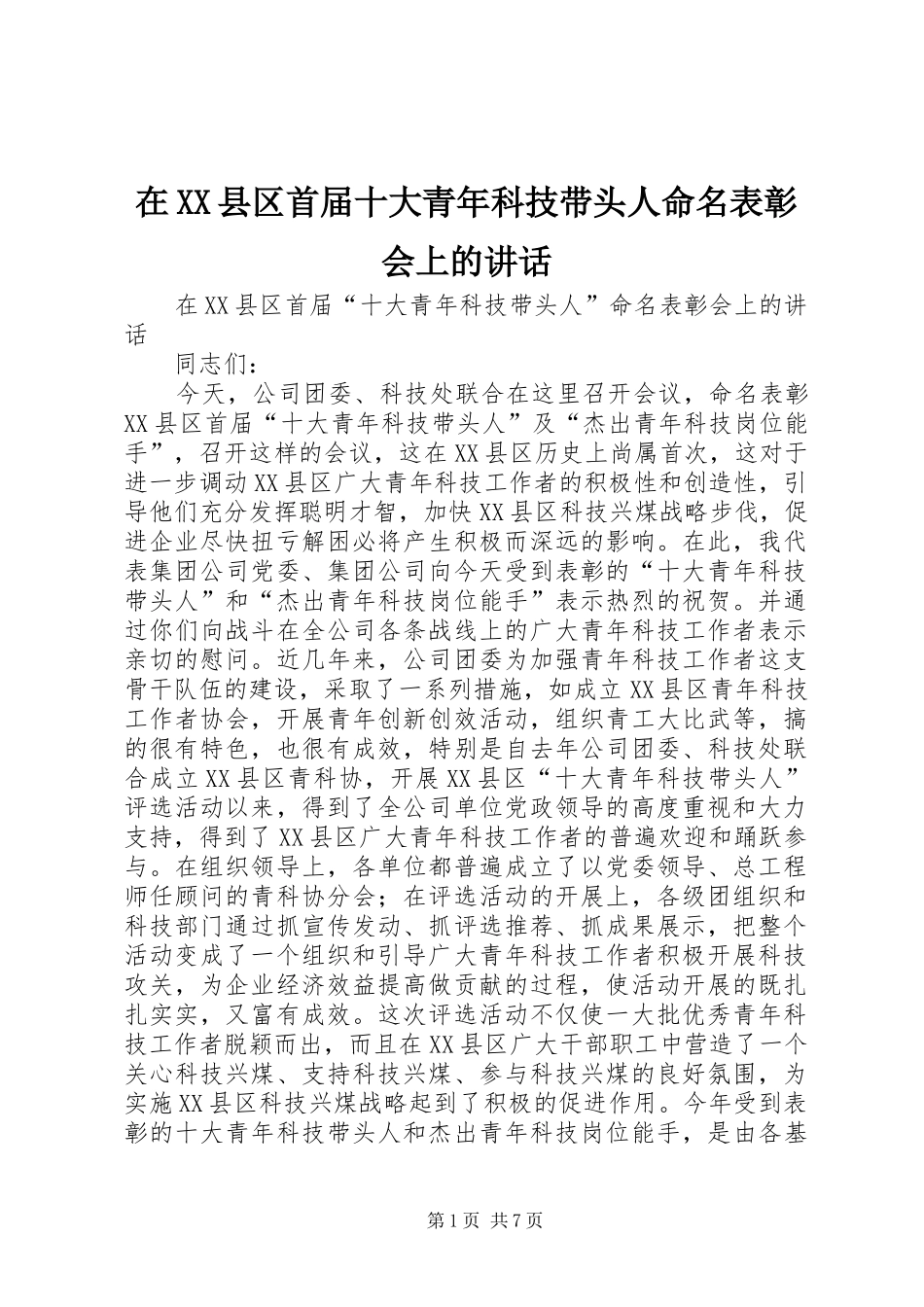 在XX县区首届十大青年科技带头人命名表彰会上的讲话

在XX县区首届“十大青年科技带头人”命名表彰会上的讲话

同志们：

今天，公司团委、科技处联合在这里召开会议，命名表彰XX县区首届“十大青年科技带头人”及“杰出青年科技岗位能手”，召开这样的会议，这在XX县区历史上尚属首次，这对于进一步调动XX县区广大青年科技工作者的积极性和创造性，引导他们充分发挥聪明才智，加快XX县区科技兴煤战略步伐，促进企业尽快扭亏解困必将产生积极而深远的影响。在此，我代表集团公司党委、集团公司向今天受到表彰的“十大青年科技带头人”和“杰出青年科技岗位能手”表示热烈的祝贺。并通过你们向战斗在全公司各条战线上的广大青年科技工作者表示亲切的慰问。近几年来，公司团委为加强青年科技工作者这支骨干队伍的建设，采取了一系列措施，如成立XX县区青年科技工作者协会，开展青年创新创效活动，组织青工大比武等，搞的很有特色，也很有成效，特别是自去年公司团委、科技处联合成立XX县区青科协，开展XX县区“十大青年科技带头人”评选活动以来，得到了全公司单位党政领导的高度重视和大力支持，得到了XX县区广大青年科技工作者的普遍欢迎和踊跃参与。在组织领导上，各单位都普遍成立了以党委领导、总工程师任顾问的青科协分会；在评选活动的开展上，各级团组织和科技部门通过抓宣传发动、抓评选推荐、抓成果展示，把整个活动变成了一个组织和引导广大青年科技工作者积极开展科技攻关，为企业经济效益提高做贡献的过程，使活动开展的既扎扎实实，又富有成效。这次评选活动不仅使一大批优秀青年科技工作者脱颖而出，而且在XX县区广大干部职工中营造了一个关心科技兴煤、支持科技兴煤、参与科技兴煤的良好氛围，为实施XX县区科技兴煤战略起到了积极的促进作用。今年受到表彰的十大青年科技带头人和杰出青年科技岗位能手，是由各基

第1页 共7页